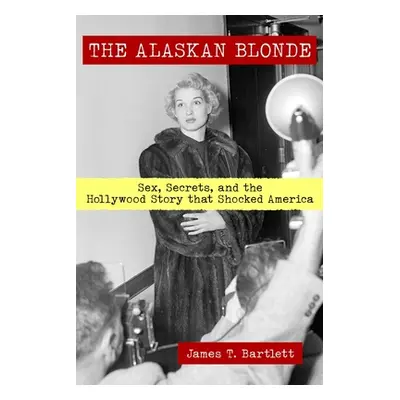 THE ALASKAN BLONDE

Sex, Secrets, and the Hollywood Story that Shocked America

James T. Bartlett